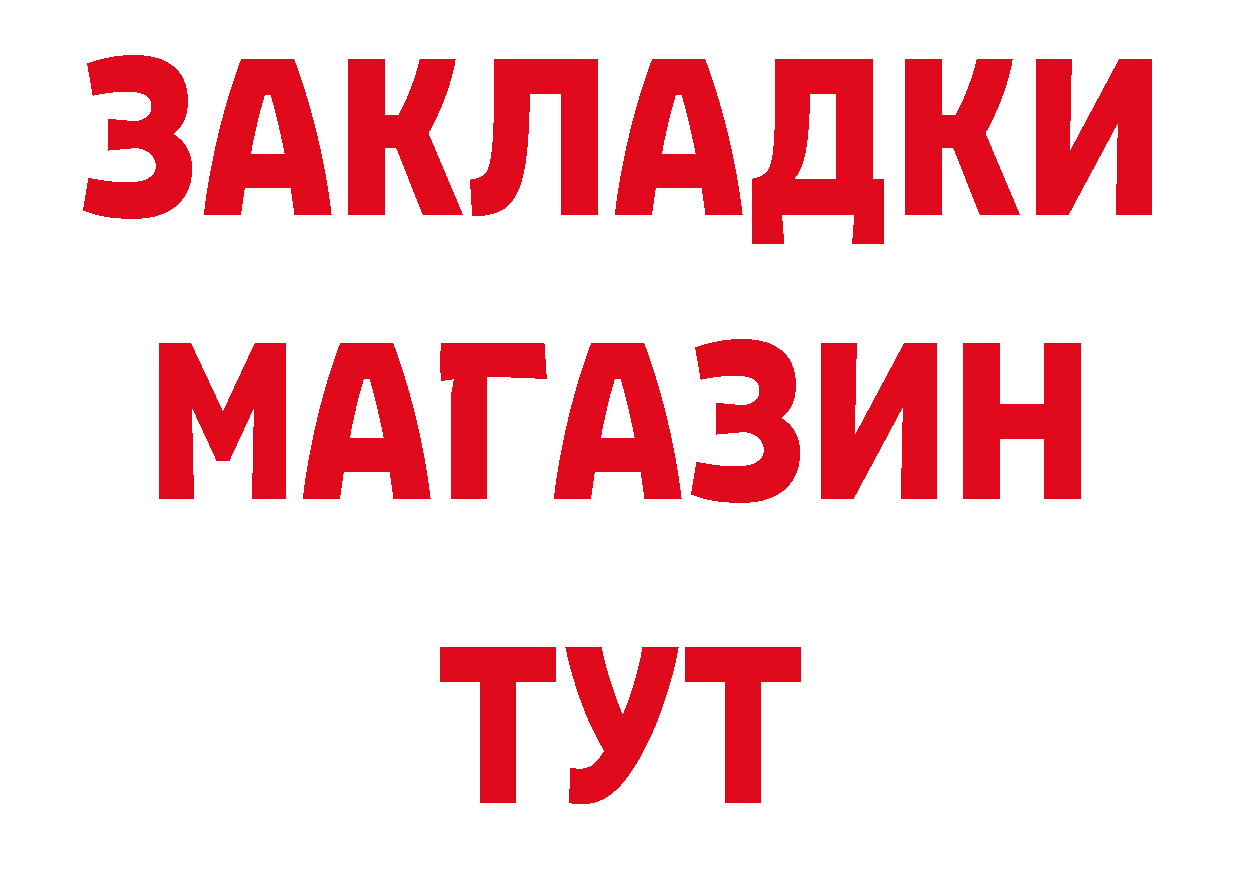 ЗАКЛАДКИ
МАГАЗИН
ТУТ